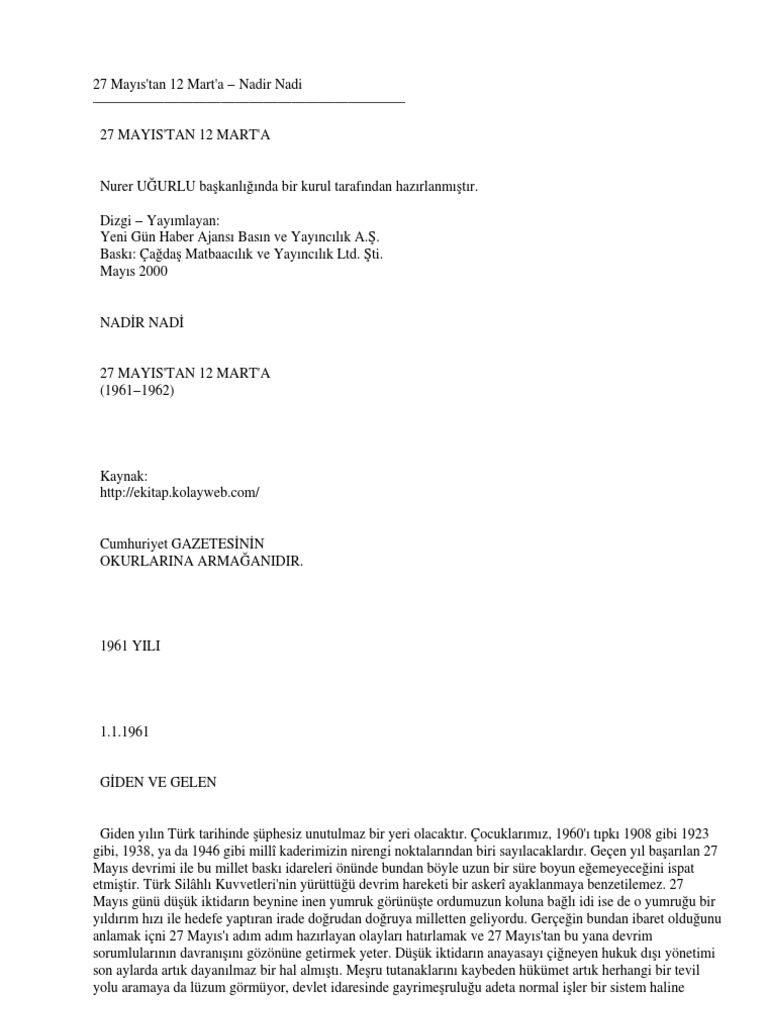 27 Mayıs'tan 12 Mart'a – Nadir Nadi

27 MAYIS'TAN 12 MART'A

Nurer UĞURLU başkanlığında bir kurul tarafından hazırlanmıştır.

Dizgi – Yayımlayan:
Yeni Gün Haber Ajansı Basın ve Yayıncılık A.Ş.
Baskı: Çağdaş Matbaacılık ve Yayıncılık Ltd. Şti.
Mayıs 2000

NADİR NADİ

27 MAYIS'TAN 12 MART'A
(1961–1962)

Kaynak:
http://ekitap.kolayweb.com/

Cumhuriyet GAZETESİNİN
OKURLARINA ARMAĞANIDIR.

1961 YILI

1.1.1961

GİDEN VE GELEN

Giden yılın Türk tarihinde şüphesiz unutulmaz bir yeri olacaktır. Çocuklarımız, 1960'ı tıpkı 1908 gibi 1923 gibi, 1938, ya da 1946 gibi millî kaderimizin nirengi noktalarından biri sayılacaklardır. Geçen yıl başarılan 27 Mayıs devrimi ile bu millet baskı idareleri önünde bundan böyle uzun bir süre boyun eğemeyeceğini ispat etmiştir. Türk Silâhlı Kuvvetleri'nin yürüttüğü devrim hareketi bir askerî ayaklanmaya benzetilemez. 27 Mayıs günü düşük iktidarın beynine inen yumruk görünüşte ordumuzun koluna bağlı idi ise de o yumruğu bir yıldırım hızı ile hedefe yaptıran irade doğrudan doğruya milletten geliyordu. Gerçeğin bundan ibaret olduğunu anlamak içni 27 Mayıs'ı adım adım hazırlayan olayları hatırlamak ve 27 Mayıs'tan bu yana devrim sorumlularının davranışını gözönüne getirmek yeter. Düşük iktidarın anayasayı çiğneyen hukuk dışı yönetimi son aylarda artık dayanılmaz bir hal almıştı. Meşru tutanaklarını kaybeden hükümet artık herhangi bir tevil yolu aramaya da lüzum görmüyor, devlet idaresinde gayrimeşruluğu adeta normal işler bir sistem haline